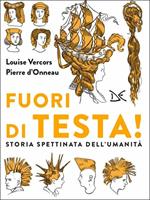 Louise Vercors
Pierre d'Onneau

DE

FUORI
DI TESTA!
STORIA SPETTINATA DELL'UMANITÀ